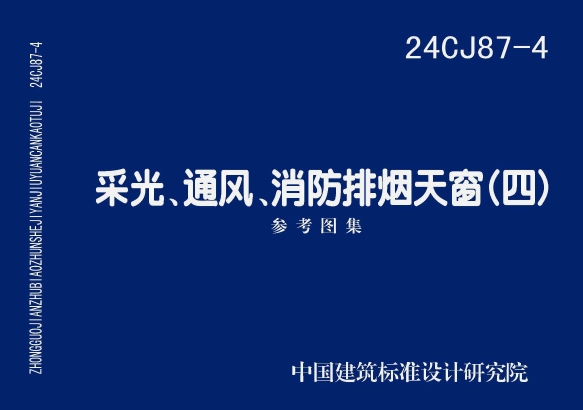 ZHONGGUOJIANZHUBIAOZHUNSHEJIYANJIUYUANCANKAOTUJI 24CJ87-4

24CJ87-4

采光、通风、消防排烟天窗(四)

参考图集

中国建筑标准设计研究院